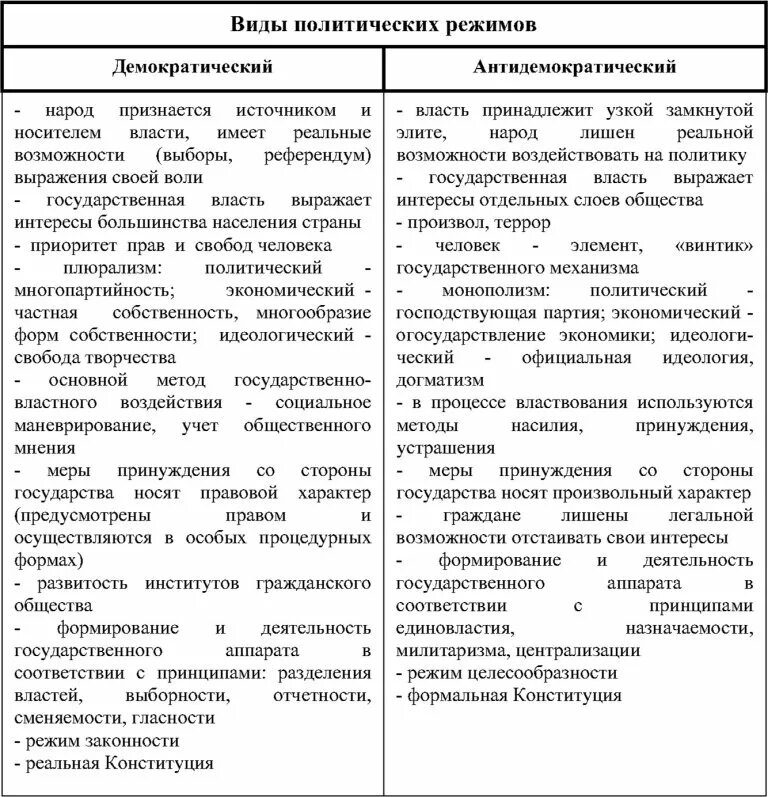 Виды политических режимов

| Демократический | Антидемократический |
|---|---|
| - народ признается источником и носителем власти, имеет реальные возможности (выборы, референдум) выражения своей воли<br>- государственная власть выражает интересы большинства населения страны<br>- приоритет прав и свобод человека<br>- плюрализм: политический - многопартийность; экономический - частная собственность, многообразие форм собственности; идеологический - свобода творчества<br>- основной метод государственно-властного воздействия - социальное маневрирование, учет общественного мнения<br>- меры принуждения со стороны государства носят правовой характер (предусмотрены правом и осуществляются в особых процедурных формах)<br>- развитость институтов гражданского общества<br>- формирование и деятельность государственного аппарата в соответствии с принципами: разделения властей, выборности, отчетности, сменяемости, гласности<br>- режим законности<br>- реальная Конституция | - власть принадлежит узкой замкнутой элите, народ лишен реальной возможности воздействовать на политику<br>- государственная власть выражает интересы отдельных слоев общества<br>- произвол, террор<br>- человек - элемент, «винтик» государственного механизма<br>- монополизм: политический - господствующая партия; экономический - огосударствление экономики; идеологический - официальная идеология, догматизм<br>- в процессе властвования используются методы насилия, принуждения, устрашения<br>- меры принуждения со стороны государства носят произвольный характер<br>- граждане лишены легальной возможности отстаивать свои интересы<br>- формирование и деятельность государственного аппарата в соответствии с принципами единовластия, назначаемости, милитаризма, централизации<br>- режим целесообразности<br>- формальная Конституция |